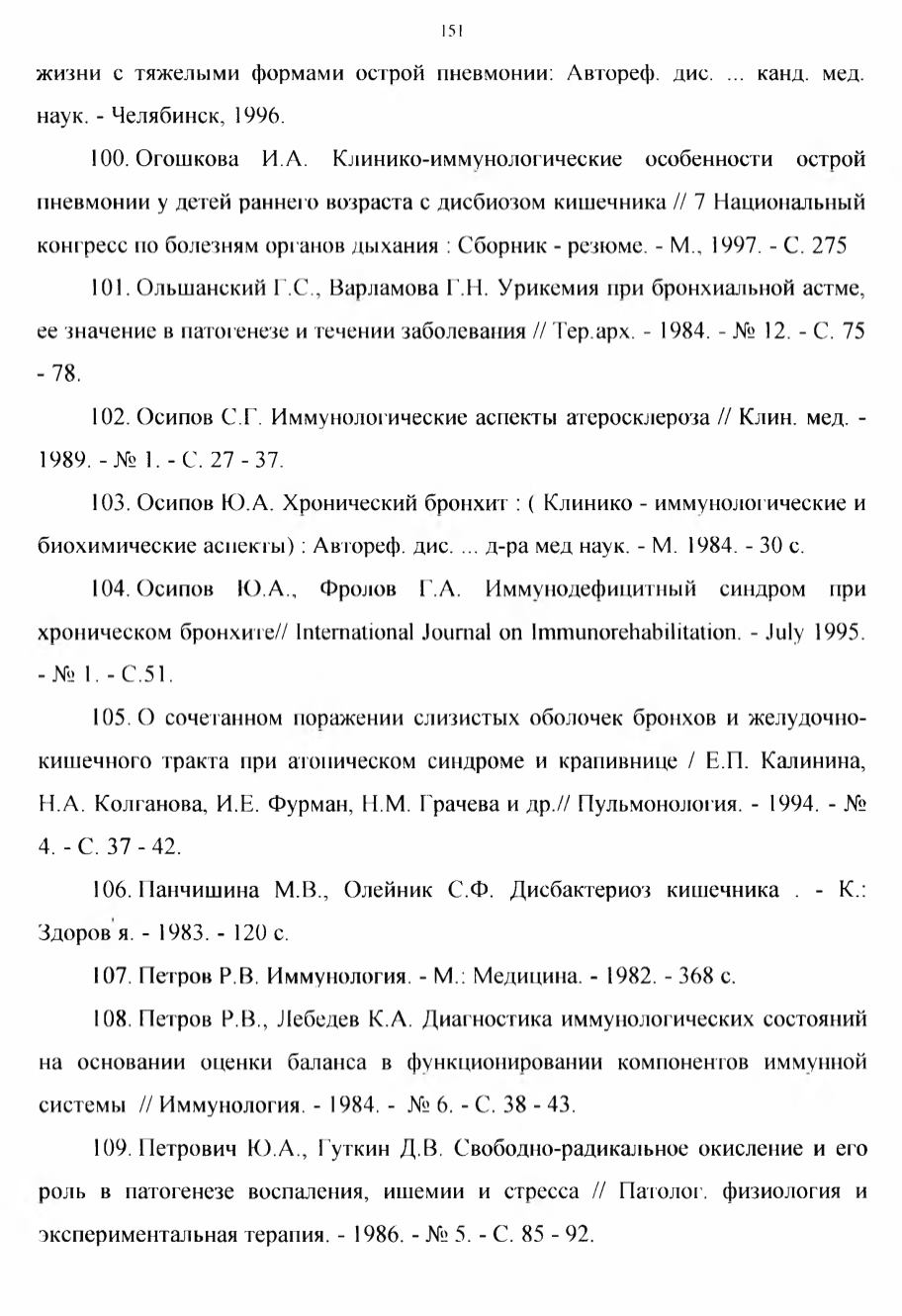 151

жизни с тяжелыми формами острой пневмонии: Автореф. дис. ... канд. мед. наук. - Челябинск, 1996.

100. Огошкова И.А. Клинико-иммунологические особенности острой пневмонии у детей раннего возраста с дисбиозом кишечника // 7 Национальный конгресс по болезням органов дыхания : Сборник - резюме. - М., 1997. - С. 275

101. Ольшанский Г.С., Варламова Г.Н. Урикемия при бронхиальной астме, ее значение в патогенезе и течении заболевания // Тер.арх. - 1984. - № 12. - С. 75 - 78.

102. Осипов С.Г. Иммунологические аспекты атеросклероза // Клин. мед. - 1989. - № 1. - С. 27 - 37.

103. Осипов Ю.А. Хронический бронхит : ( Клинико - иммунологические и биохимические аспекты) : Автореф. дис. ... д-ра мед наук. - М. 1984. - 30 с.

104. Осипов Ю.А., Фролов Г.А. Иммунодефицитный синдром при хроническом бронхите// International Journal on Immunorehabilitation. - July 1995. - № 1. - С.51.

105. О сочетанном поражении слизистых оболочек бронхов и желудочно-кишечного тракта при атопическом синдроме и крапивнице / Е.П. Калинина, Н.А. Колганова, И.Е. Фурман, Н.М. Грачева и др.// Пульмонология. - 1994. - № 4. - С. 37 - 42.

106. Панчишина М.В., Олейник С.Ф. Дисбактериоз кишечника . - К.: Здоров'я. - 1983. - 120 с.

107. Петров Р.В. Иммунология. - М.: Медицина. - 1982. - 368 с.

108. Петров Р.В., Лебедев К.А. Диагностика иммунологических состояний на основании оценки баланса в функционировании компонентов иммунной системы // Иммунология. - 1984. - № 6. - С. 38 - 43.

109. Петрович Ю.А., Гуткин Д.В. Свободно-радикальное окисление и его роль в патогенезе воспаления, ишемии и стресса // Патолог. физиология и экспериментальная терапия. - 1986. - № 5. - С. 85 - 92.